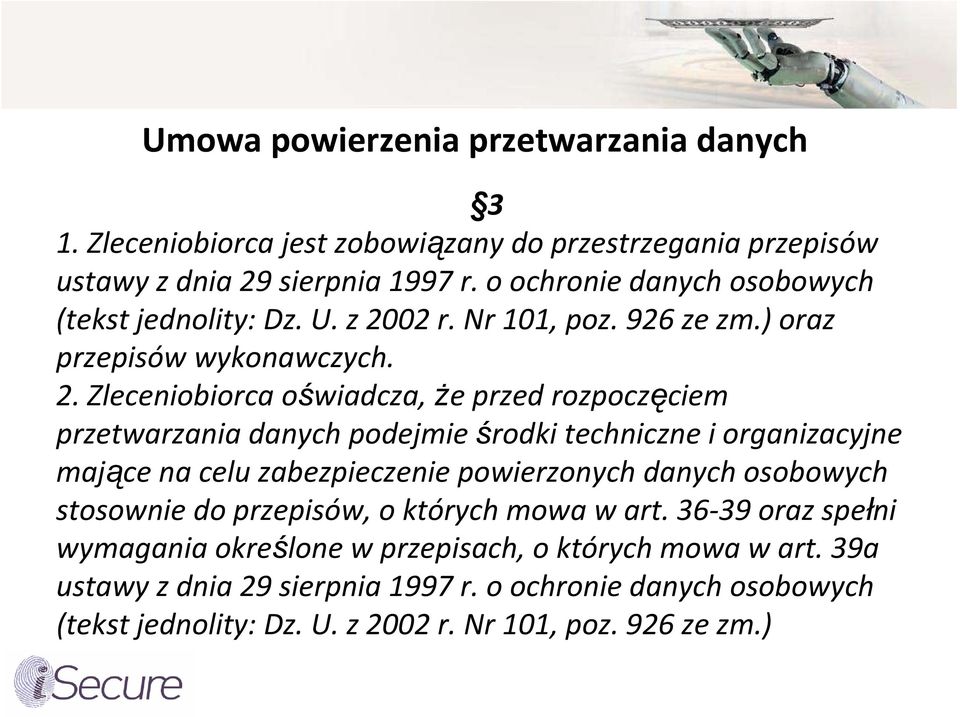 Umowa powierzenia przetwarzania danych

§3

1. Zleceniobiorca jest zobowiązany do przestrzegania przepisów ustawy z dnia 29 sierpnia 1997 r. o ochronie danych osobowych (tekst jednolity: Dz. U. z 2002 r. Nr 101, poz. 926 ze zm.) oraz przepisów wykonawczych.
2. Zleceniobiorca oświadcza, że przed rozpoczęciem przetwarzania danych podejmie środki techniczne i organizacyjne mające na celu zabezpieczenie powierzonych danych osobowych stosownie do przepisów, o których mowa w art. 36-39 oraz spełni wymagania określone w przepisach, o których mowa w art. 39a ustawy z dnia 29 sierpnia 1997 r. o ochronie danych osobowych (tekst jednolity: Dz. U. z 2002 r. Nr 101, poz. 926 ze zm.)

iSecure